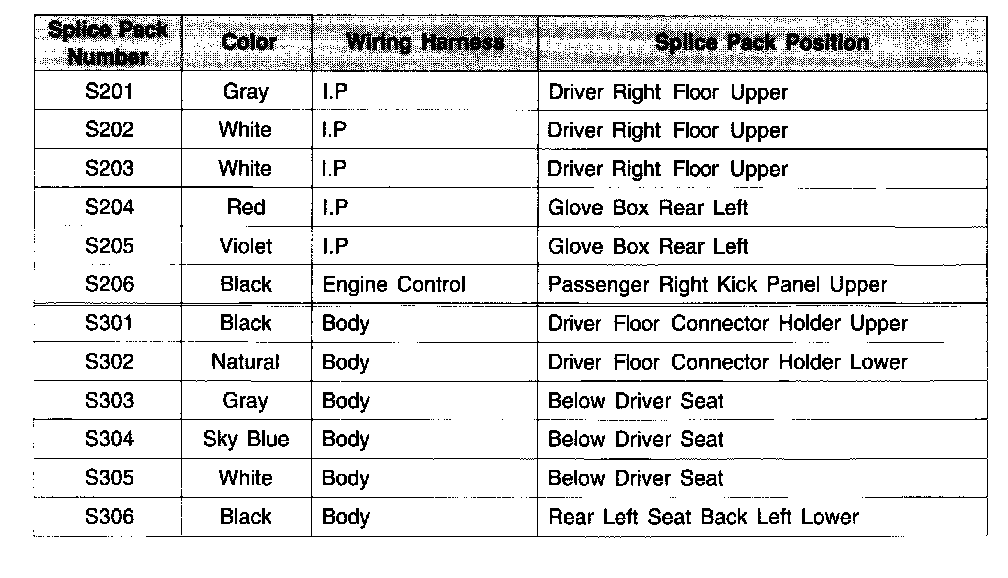 | Splice Pack Number | Color | Wiring Harness | Splice Pack Position |
|---|---|---|---|
| S201 | Gray | I.P | Driver Right Floor Upper |
| S202 | White | I.P | Driver Right Floor Upper |
| S203 | White | I.P | Driver Right Floor Upper |
| S204 | Red | I.P | Glove Box Rear Left |
| S205 | Violet | I.P | Glove Box Rear Left |
| S206 | Black | Engine Control | Passenger Right Kick Panel Upper |
| S301 | Black | Body | Driver Floor Connector Holder Upper |
| S302 | Natural | Body | Driver Floor Connector Holder Lower |
| S303 | Gray | Body | Below Driver Seat |
| S304 | Sky Blue | Body | Below Driver Seat |
| S305 | White | Body | Below Driver Seat |
| S306 | Black | Body | Rear Left Seat Back Left Lower |